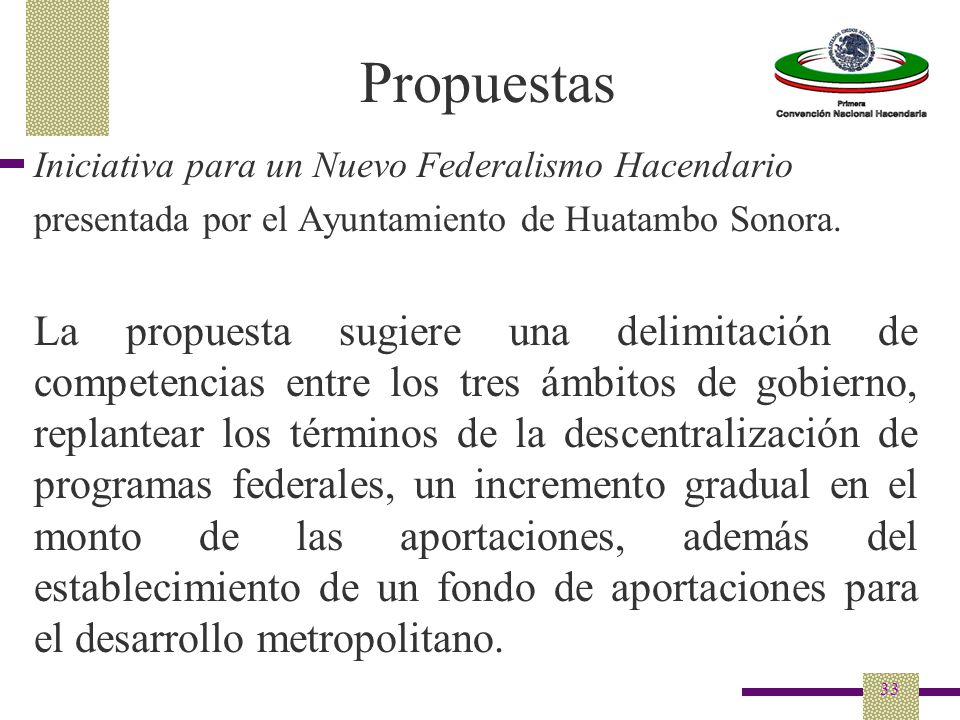 Propuestas

ESTADOS UNIDOS MEXICANOS
Primera
Convención Nacional Hacendaria

Iniciativa para un Nuevo Federalismo Hacendario presentada por el Ayuntamiento de Huatambo Sonora.

La propuesta sugiere una delimitación de competencias entre los tres ámbitos de gobierno, replantear los términos de la descentralización de programas federales, un incremento gradual en el monto de las aportaciones, además del establecimiento de un fondo de aportaciones para el desarrollo metropolitano.

33